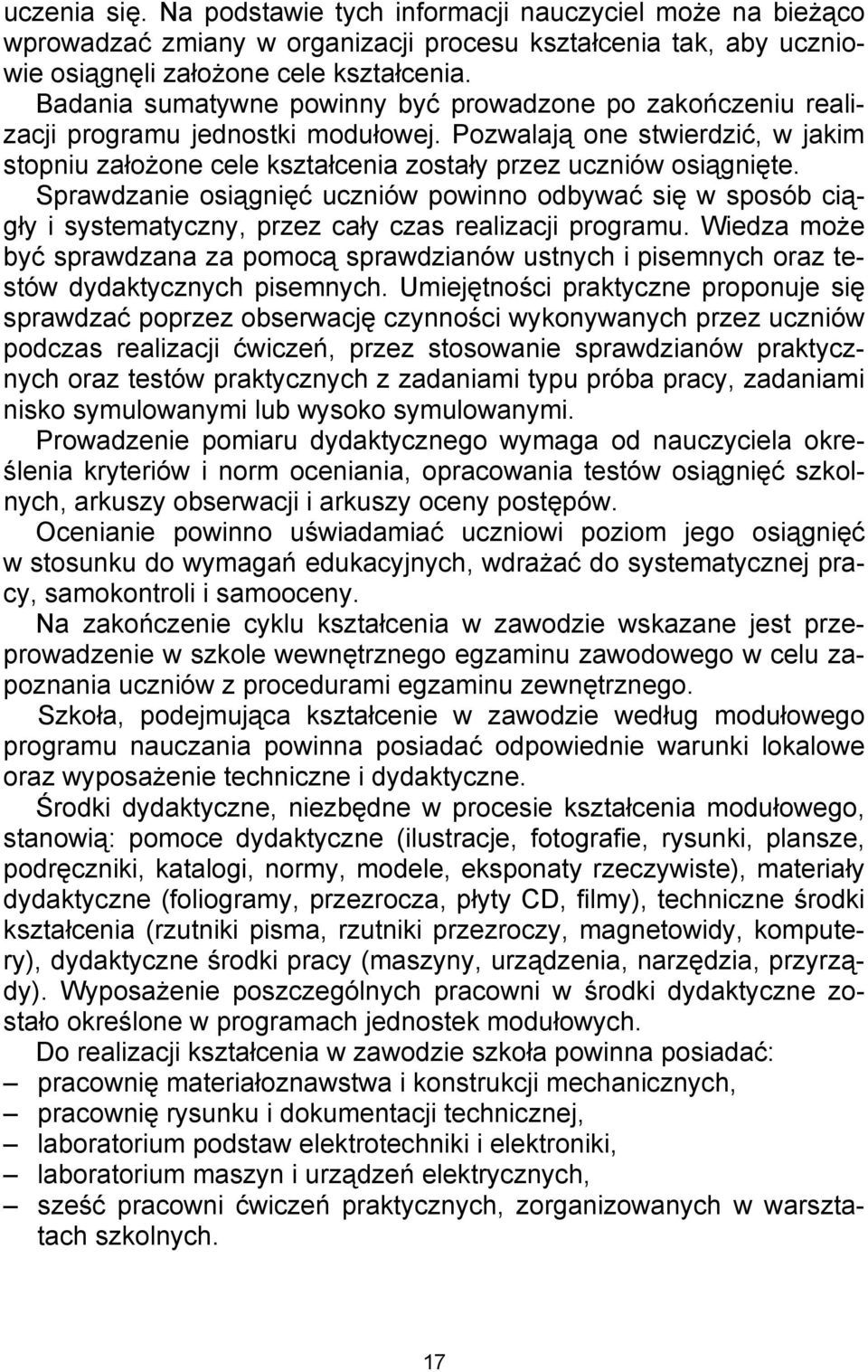 uczenia się. Na podstawie tych informacji nauczyciel może na bieżąco wprowadzać zmiany w organizacji procesu kształcenia tak, aby uczniowie osiągnęli założone cele kształcenia.

Badania sumatywne powinny być prowadzone po zakończeniu realizacji programu jednostki modułowej. Pozwalają one stwierdzić, w jakim stopniu założone cele kształcenia zostały przez uczniów osiągnięte. Sprawdzanie osiągnięć uczniów powinno odbywać się w sposób ciągły i systematyczny, przez cały czas realizacji programu. Wiedza może być sprawdzana za pomocą sprawdzianów ustnych i pisemnych oraz testów dydaktycznych pisemnych. Umiejętności praktyczne proponuje się sprawdzać poprzez obserwację czynności wykonywanych przez uczniów podczas realizacji ćwiczeń, przez stosowanie sprawdzianów praktycznych oraz testów praktycznych z zadaniami typu próba pracy, zadaniami nisko symulowanymi lub wysoko symulowanymi.

Prowadzenie pomiaru dydaktycznego wymaga od nauczyciela określenia kryteriów i norm oceniania, opracowania testów osiągnięć szkolnych, arkuszy obserwacji i arkuszy oceny postępów.

Ocenianie powinno uświadamiać uczniowi poziom jego osiągnięć w stosunku do wymagań edukacyjnych, wdrażać do systematycznej pracy, samokontroli i samooceny.

Na zakończenie cyklu kształcenia w zawodzie wskazane jest przeprowadzenie w szkole wewnętrznego egzaminu zawodowego w celu zapoznania uczniów z procedurami egzaminu zewnętrznego.

Szkoła, podejmująca kształcenie w zawodzie według modułowego programu nauczania powinna posiadać odpowiednie warunki lokalowe oraz wyposażenie techniczne i dydaktyczne.

Środki dydaktyczne, niezbędne w procesie kształcenia modułowego, stanowią: pomoce dydaktyczne (ilustracje, fotografie, rysunki, plansze, podręczniki, katalogi, normy, modele, eksponaty rzeczywiste), materiały dydaktyczne (foliogramy, przezrocza, płyty CD, filmy), techniczne środki kształcenia (rzutniki pisma, rzutniki przezroczy, magnetowidy, komputery), dydaktyczne środki pracy (maszyny, urządzenia, narzędzia, przyrządy). Wyposażenie poszczególnych pracowni w środki dydaktyczne zostało określone w programach jednostek modułowych.

Do realizacji kształcenia w zawodzie szkoła powinna posiadać:
– pracownię materiałoznawstwa i konstrukcji mechanicznych,
– pracownię rysunku i dokumentacji technicznej,
– laboratorium podstaw elektrotechniki i elektroniki,
– laboratorium maszyn i urządzeń elektrycznych,
– sześć pracowni ćwiczeń praktycznych, zorganizowanych w warsztatach szkolnych.

17